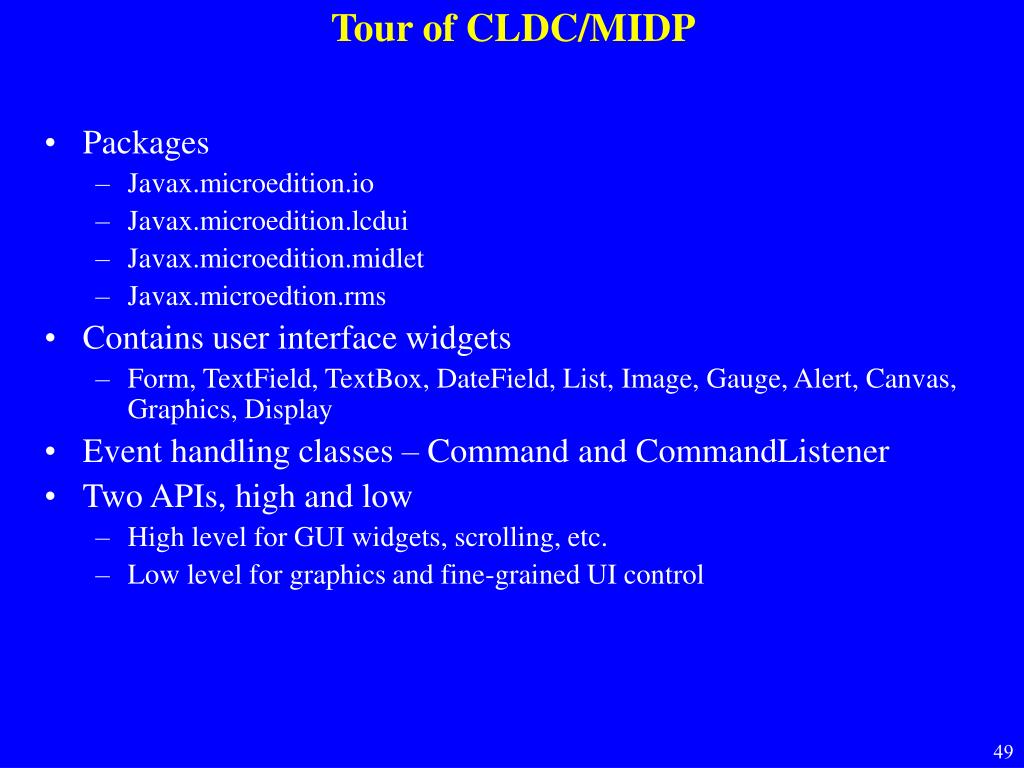 Tour of CLDC/MIDP

• Packages
– Javax.microedition.io
– Javax.microedition.lcdui
– Javax.microedition.midlet
– Javax.microedtion.rms
• Contains user interface widgets
– Form, TextField, TextBox, DateField, List, Image, Gauge, Alert, Canvas, Graphics, Display
• Event handling classes – Command and CommandListener
• Two APIs, high and low
– High level for GUI widgets, scrolling, etc.
– Low level for graphics and fine-grained UI control

49